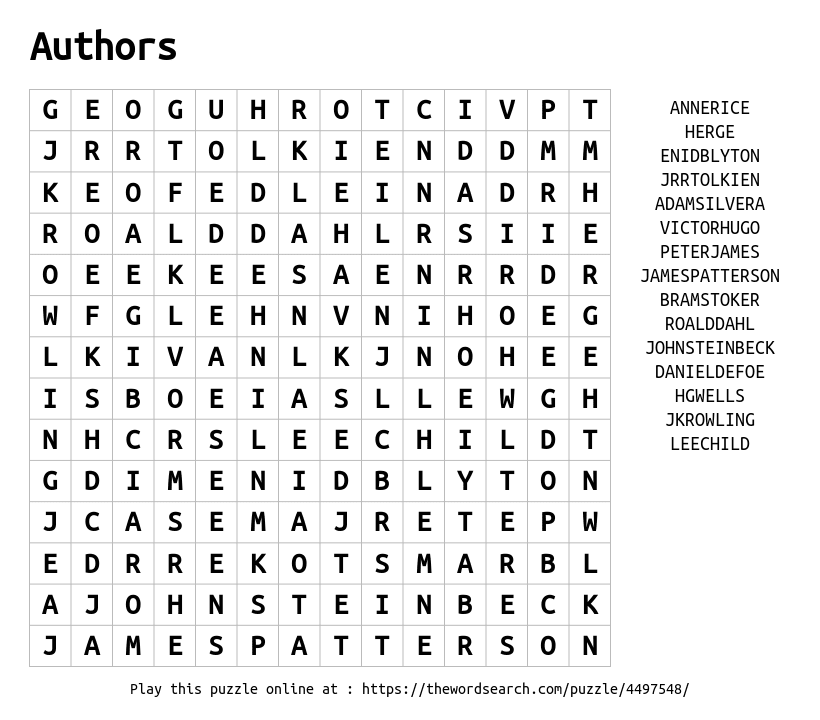 Authors

| G | E | O | G | U | H | R | O | T | C | I | V | P | T |
|---|---|---|---|---|---|---|---|---|---|---|---|---|---|
| J | R | R | T | O | L | K | I | E | N | D | D | M | M |
| K | E | O | F | E | D | L | E | I | N | A | D | R | H |
| R | O | A | L | D | D | A | H | L | R | S | I | I | E |
| O | E | E | K | E | E | S | A | E | N | R | R | D | R |
| W | F | G | L | E | H | N | V | N | I | H | O | E | G |
| L | K | I | V | A | N | L | K | J | N | O | H | E | E |
| I | S | B | O | E | I | A | S | L | L | E | W | G | H |
| N | H | C | R | S | L | E | E | C | H | I | L | D | T |
| G | D | I | M | E | N | I | D | B | L | Y | T | O | N |
| J | C | A | S | E | M | A | J | R | E | T | E | P | W |
| E | D | R | R | E | K | O | T | S | M | A | R | B | L |
| A | J | O | H | N | S | T | E | I | N | B | E | C | K |
| J | A | M | E | S | P | A | T | T | E | R | S | O | N |

ANNERICE
HERGE
ENIDBLYTON
JRRTOLKIEN
ADAMSILVERA
VICTORHUGO
PETERJAMES
JAMESPATTERSON
BRAMSTOKER
ROALDDAHL
JOHNSTEINBECK
DANIELDEFOE
HGWELLS
JKROWLING
LEECHILD

Play this puzzle online at : https://thewordsearch.com/puzzle/4497548/